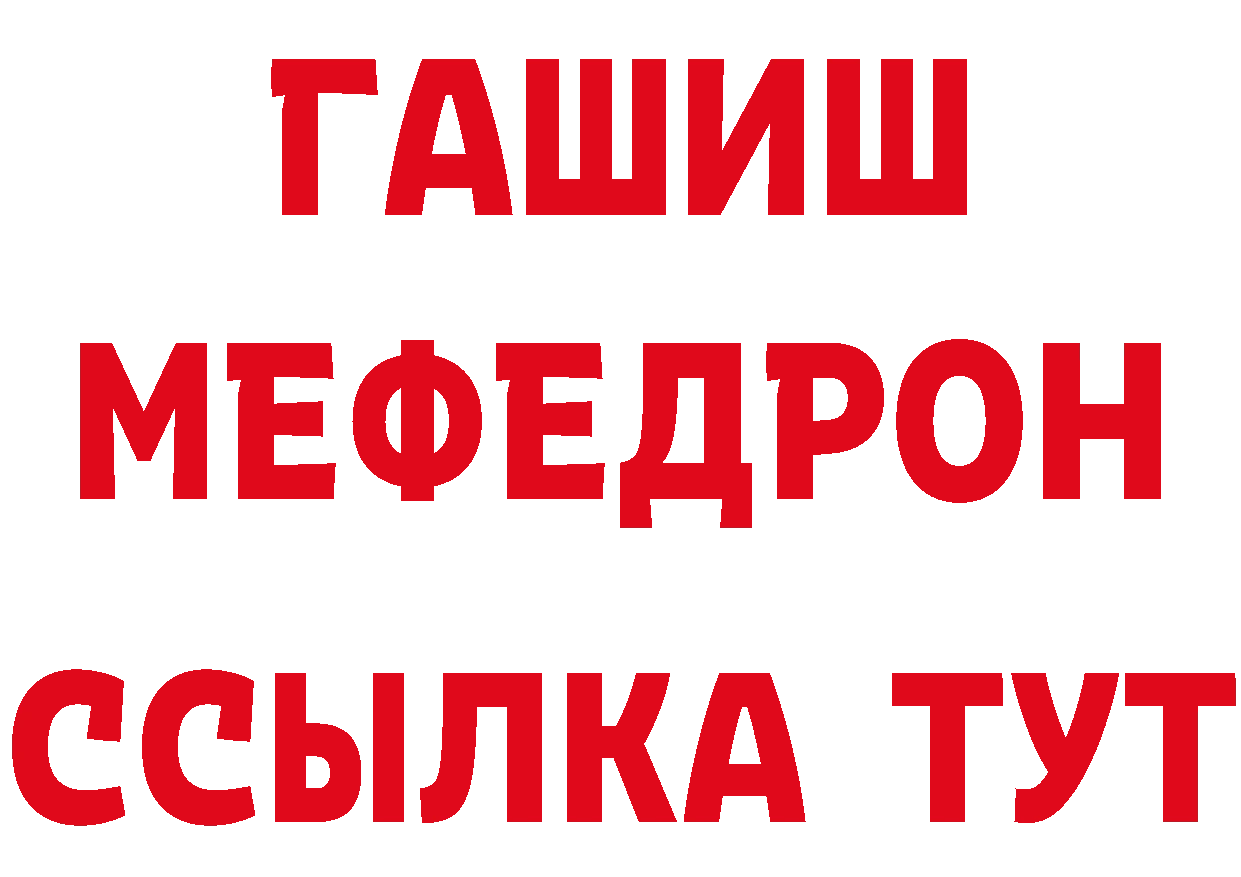 ГАШИШ
МЕФЕДРОН
ССЫЛКА ТУТ